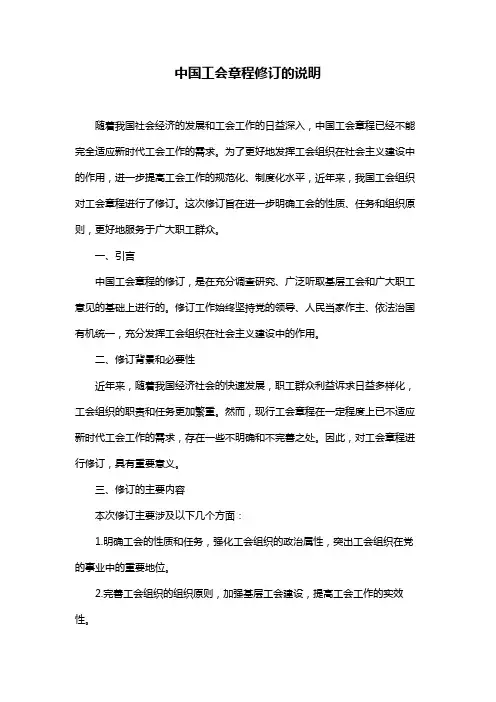 中国工会章程修订的说明

随着我国社会经济的发展和工会工作的日益深入，中国工会章程已经不能完全适应新时代工会工作的需求。为了更好地发挥工会组织在社会主义建设中的作用，进一步提高工会工作的规范化、制度化水平，近年来，我国工会组织对工会章程进行了修订。这次修订旨在进一步明确工会的性质、任务和组织原则，更好地服务于广大职工群众。

一、引言

中国工会章程的修订，是在充分调查研究、广泛听取基层工会和广大职工意见的基础上进行的。修订工作始终坚持党的领导、人民当家作主、依法治国有机统一，充分发挥工会组织在社会主义建设中的作用。

二、修订背景和必要性

近年来，随着我国经济社会的快速发展，职工群众利益诉求日益多样化，工会组织的职责和任务更加繁重。然而，现行工会章程在一定程度上已不适应新时代工会工作的需求，存在一些不明确和不完善之处。因此，对工会章程进行修订，具有重要意义。

三、修订的主要内容

本次修订主要涉及以下几个方面：

1.明确工会的性质和任务，强化工会组织的政治属性，突出工会组织在党的事业中的重要地位。

2.完善工会组织的组织原则，加强基层工会建设，提高工会工作的实效性。